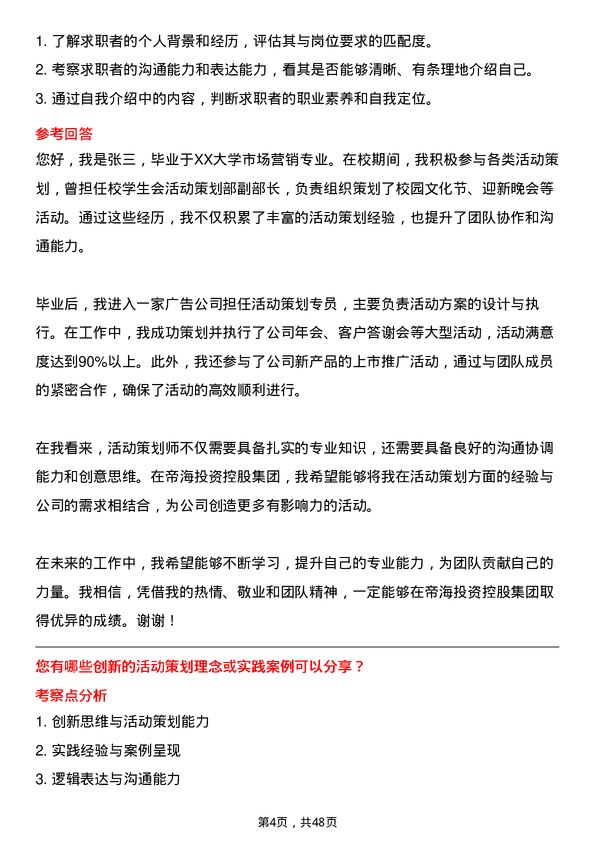 1. 了解求职者的个人背景和经历，评估其与岗位要求的匹配度。
2. 考察求职者的沟通能力和表达能力，看其是否能够清晰、有条理地介绍自己。
3. 通过自我介绍中的内容，判断求职者的职业素养和自我定位。

参考回答
您好，我是张三，毕业于XX大学市场营销专业。在校期间，我积极参与各类活动策划，曾担任校学生会活动策划部副部长，负责组织策划了校园文化节、迎新晚会等活动。通过这些经历，我不仅积累了丰富的活动策划经验，也提升了团队协作和沟通能力。

毕业后，我进入一家广告公司担任活动策划专员，主要负责活动方案的设计与执行。在工作中，我成功策划并执行了公司年会、客户答谢会等大型活动，活动满意度达到90%以上。此外，我还参与了公司新产品的上市推广活动，通过与团队成员的紧密合作，确保了活动的高效顺利进行。

在我看来，活动策划师不仅需要具备扎实的专业知识，还需要具备良好的沟通协调能力和创意思维。在帝海投资控股集团，我希望能够将我在活动策划方面的经验与公司的需求相结合，为公司创造更多有影响力的活动。

在未来的工作中，我希望能够不断学习，提升自己的专业能力，为团队贡献自己的力量。我相信，凭借我的热情、敬业和团队精神，一定能够在帝海投资控股集团取得优异的成绩。谢谢！

您有哪些创新的活动策划理念或实践案例可以分享？
考察点分析
1. 创新思维与活动策划能力
2. 实践经验与案例呈现
3. 逻辑表达与沟通能力

第4页，共48页